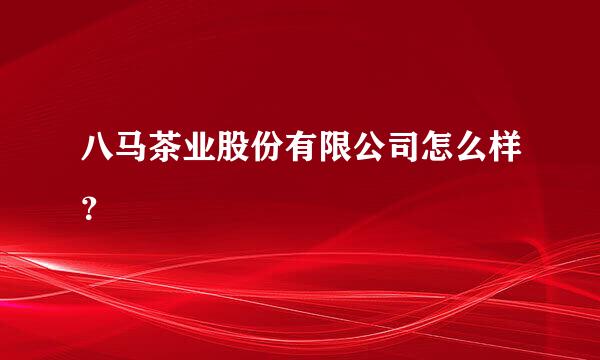 八马茶业股份有限公司怎么样？